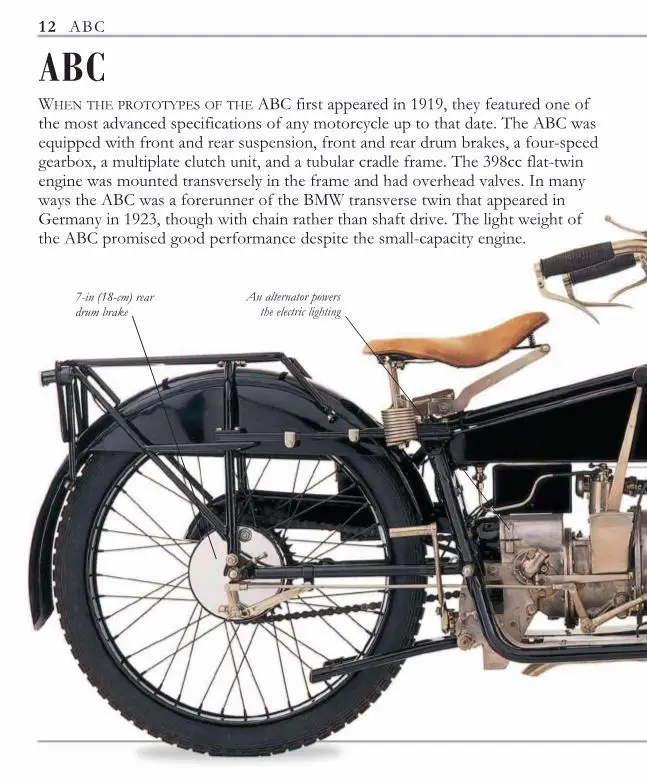 12 ABC

ABC

WHEN THE PROTOTYPES OF THE ABC first appeared in 1919, they featured one of the most advanced specifications of any motorcycle up to that date. The ABC was equipped with front and rear suspension, front and rear drum brakes, a four-speed gearbox, a multiplate clutch unit, and a tubular cradle frame. The 398cc flat-twin engine was mounted transversely in the frame and had overhead valves. In many ways the ABC was a forerunner of the BMW transverse twin that appeared in Germany in 1923, though with chain rather than shaft drive. The light weight of the ABC promised good performance despite the small-capacity engine.

7-in (18-cm) rear drum brake

An alternator powers the electric lighting